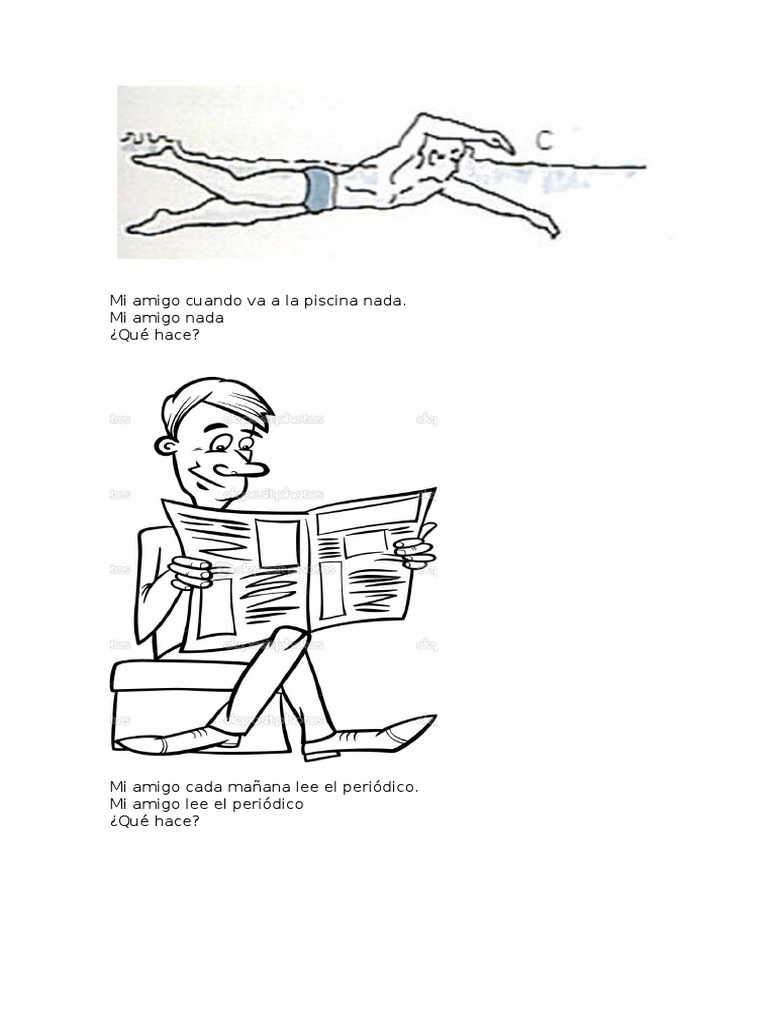 C

Mi amigo cuando va a la piscina nada.
Mi amigo nada
¿Qué hace?

Mi amigo cada mañana lee el periódico.
Mi amigo lee el periódico
¿Qué hace?

depositphotos